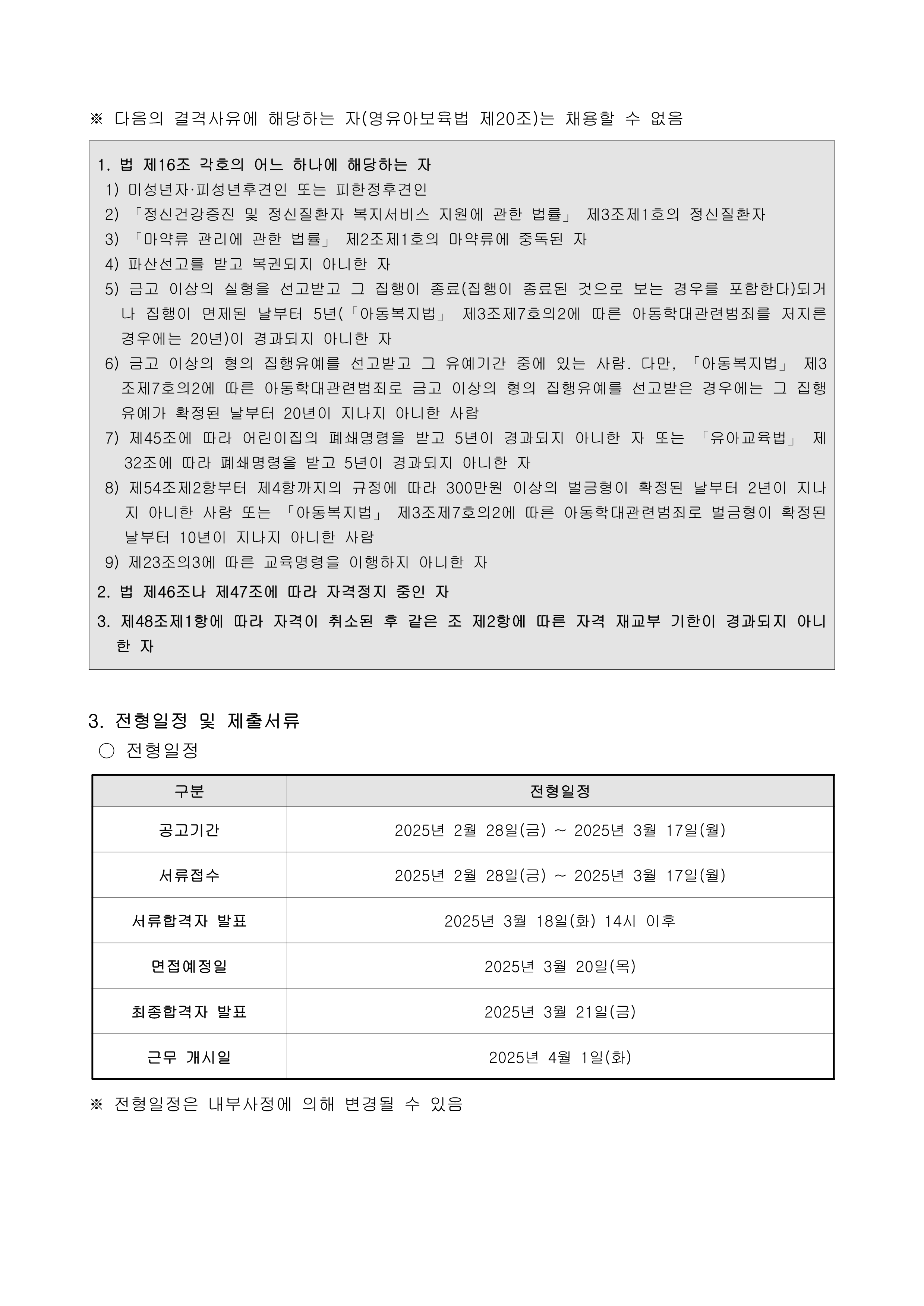 ※ 다음의 결격사유에 해당하는 자(영유아보육법 제20조)는 채용할 수 없음

1. 법 제16조 각호의 어느 하나에 해당하는 자
1) 미성년자·피성년후견인 또는 피한정후견인
2) 「정신건강증진 및 정신질환자 복지서비스 지원에 관한 법률」 제3조제1호의 정신질환자
3) 「마약류 관리에 관한 법률」 제2조제1호의 마약류에 중독된 자
4) 파산선고를 받고 복권되지 아니한 자
5) 금고 이상의 실형을 선고받고 그 집행이 종료(집행이 종료된 것으로 보는 경우를 포함한다)되거나 집행이 면제된 날부터 5년(「아동복지법」 제3조제7호의2에 따른 아동학대관련범죄를 저지른 경우에는 20년)이 경과되지 아니한 자
6) 금고 이상의 형의 집행유예를 선고받고 그 유예기간 중에 있는 사람. 다만, 「아동복지법」 제3조제7호의2에 따른 아동학대관련범죄로 금고 이상의 형의 집행유예를 선고받은 경우에는 그 집행유예가 확정된 날부터 20년이 지나지 아니한 사람
7) 제45조에 따라 어린이집의 폐쇄명령을 받고 5년이 경과되지 아니한 자 또는 「유아교육법」 제32조에 따라 폐쇄명령을 받고 5년이 경과되지 아니한 자
8) 제54조제2항부터 제4항까지의 규정에 따라 300만원 이상의 벌금형이 확정된 날부터 2년이 지나지 아니한 사람 또는 「아동복지법」 제3조제7호의2에 따른 아동학대관련범죄로 벌금형이 확정된 날부터 10년이 지나지 아니한 사람
9) 제23조의3에 따른 교육명령을 이행하지 아니한 자
2. 법 제46조나 제47조에 따라 자격정지 중인 자
3. 제48조제1항에 따라 자격이 취소된 후 같은 조 제2항에 따른 자격 재교부 기한이 경과되지 아니한 자

3. 전형일정 및 제출서류
○ 전형일정

| 구분 | 전형일정 |
|---|---|
| 공고기간 | 2025년 2월 28일(금) ~ 2025년 3월 17일(월) |
| 서류접수 | 2025년 2월 28일(금) ~ 2025년 3월 17일(월) |
| 서류합격자 발표 | 2025년 3월 18일(화) 14시 이후 |
| 면접예정일 | 2025년 3월 20일(목) |
| 최종합격자 발표 | 2025년 3월 21일(금) |
| 근무 개시일 | 2025년 4월 1일(화) |

※ 전형일정은 내부사정에 의해 변경될 수 있음